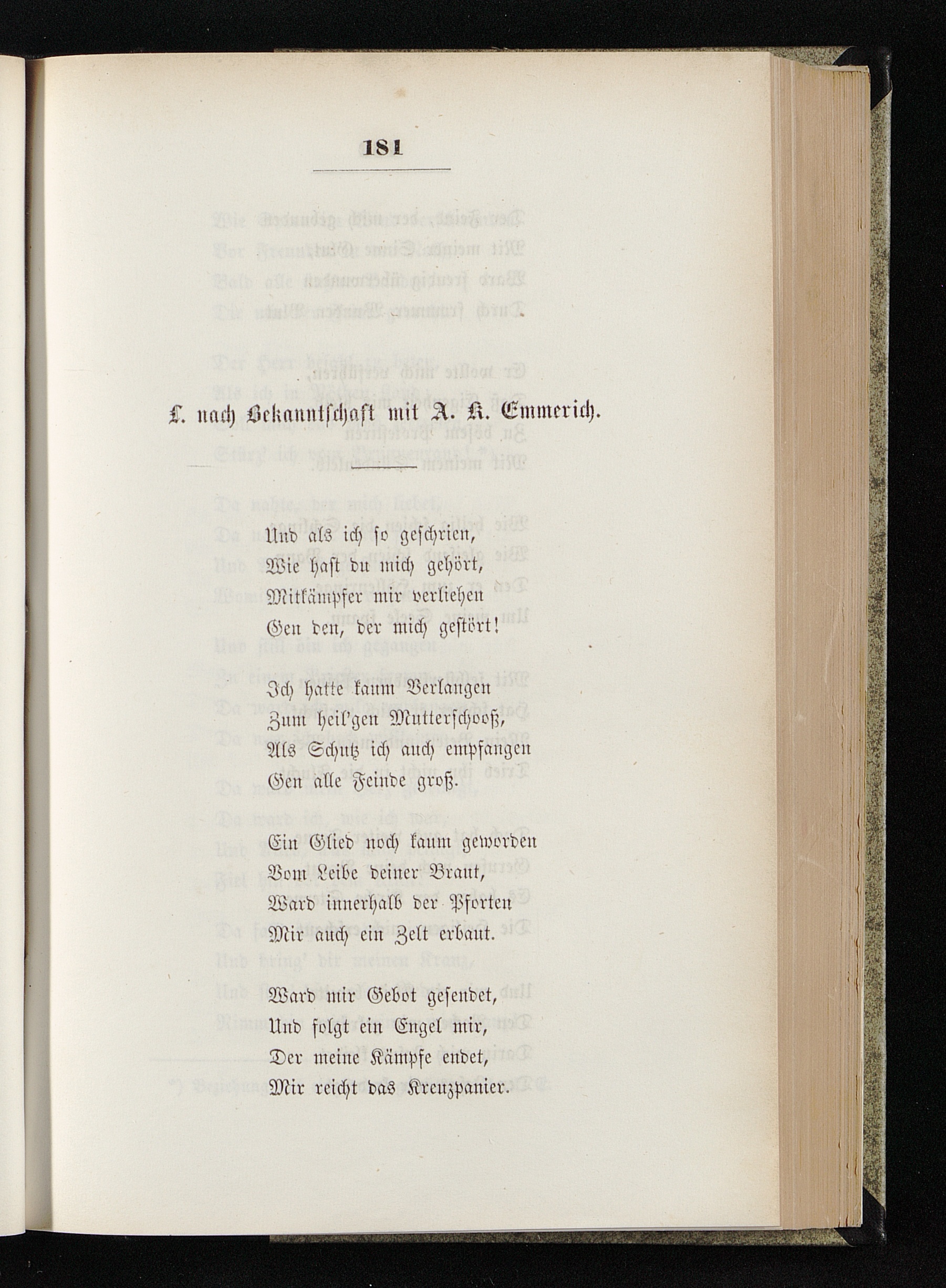 181

L. nach Bekanntschaft mit A. K. Emmerich.

Und als ich so geschrien,
Wie hast du mich gehört,
Mitkämpfer mir verliehen
Gen den, der mich gestört!

Ich hatte kaum Verlangen
Zum heil'gen Mutterschooß,
Als Schutz ich auch empfangen
Gen alle Feinde groß.

Ein Glied noch kaum geworden
Vom Leibe deiner Braut,
Ward innerhalb der Pforten
Mir auch ein Zelt erbaut.

Ward mir Gebot gesendet,
Und folgt ein Engel mir,
Der meine Kämpfe endet,
Mir reicht das Kreuzpanier.